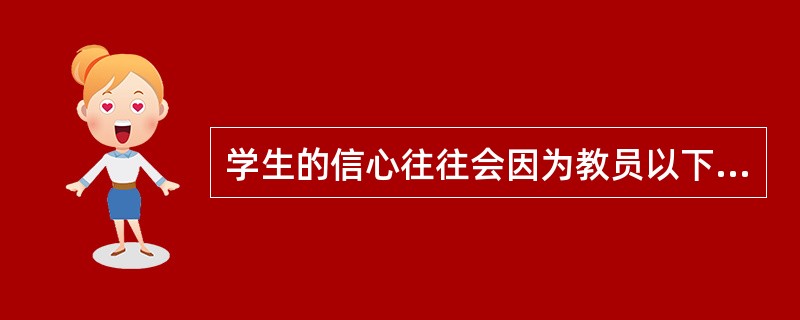 学生的信心往往会因为教员以下...